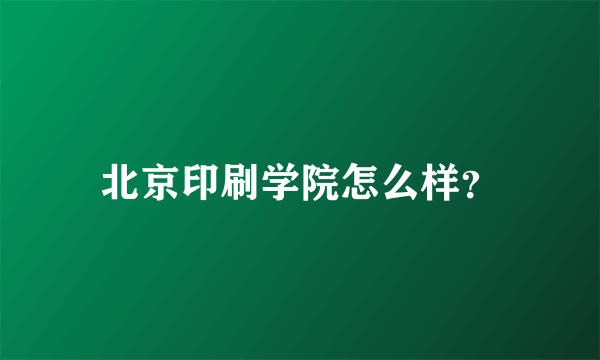 北京印刷学院怎么样?